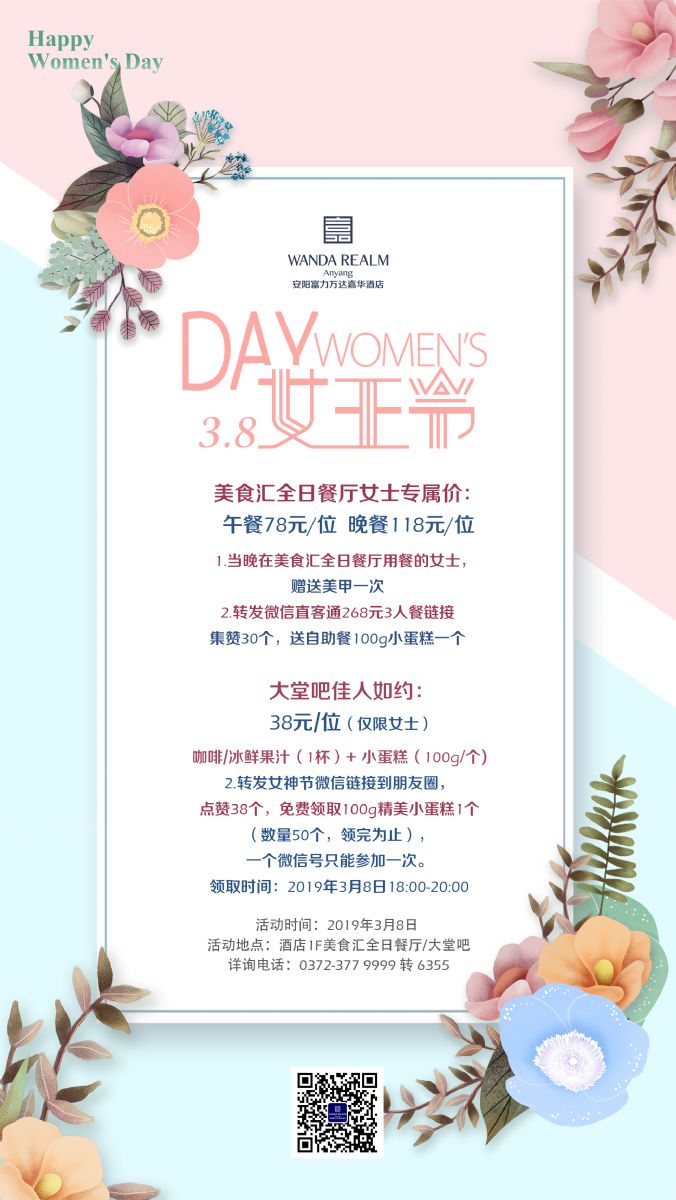 Happy
Women's Day

WANDA REALM
Anyang
安阳富力万达嘉华酒店

DAY WOMEN'S
3.8 女王节

美食汇全日餐厅女士专属价:
午餐78元/位 晚餐118元/位

1.当晚在美食汇全日餐厅用餐的女士,
赠送美甲一次
2.转发微信直客通268元3人餐链接
集赞30个，送自助餐100g小蛋糕一个

大堂吧佳人如约:
38元/位（仅限女士）

咖啡/冰鲜果汁（1杯）+ 小蛋糕（100g/个）
2.转发女神节微信链接到朋友圈,
点赞38个，免费领取100g精美小蛋糕1个
（数量50个，领完为止）,
一个微信号只能参加一次。
领取时间：2019年3月8日18:00-20:00

活动时间：2019年3月8日
活动地点：酒店1F美食汇全日餐厅/大堂吧
详询电话：0372-377 9999 转 6355